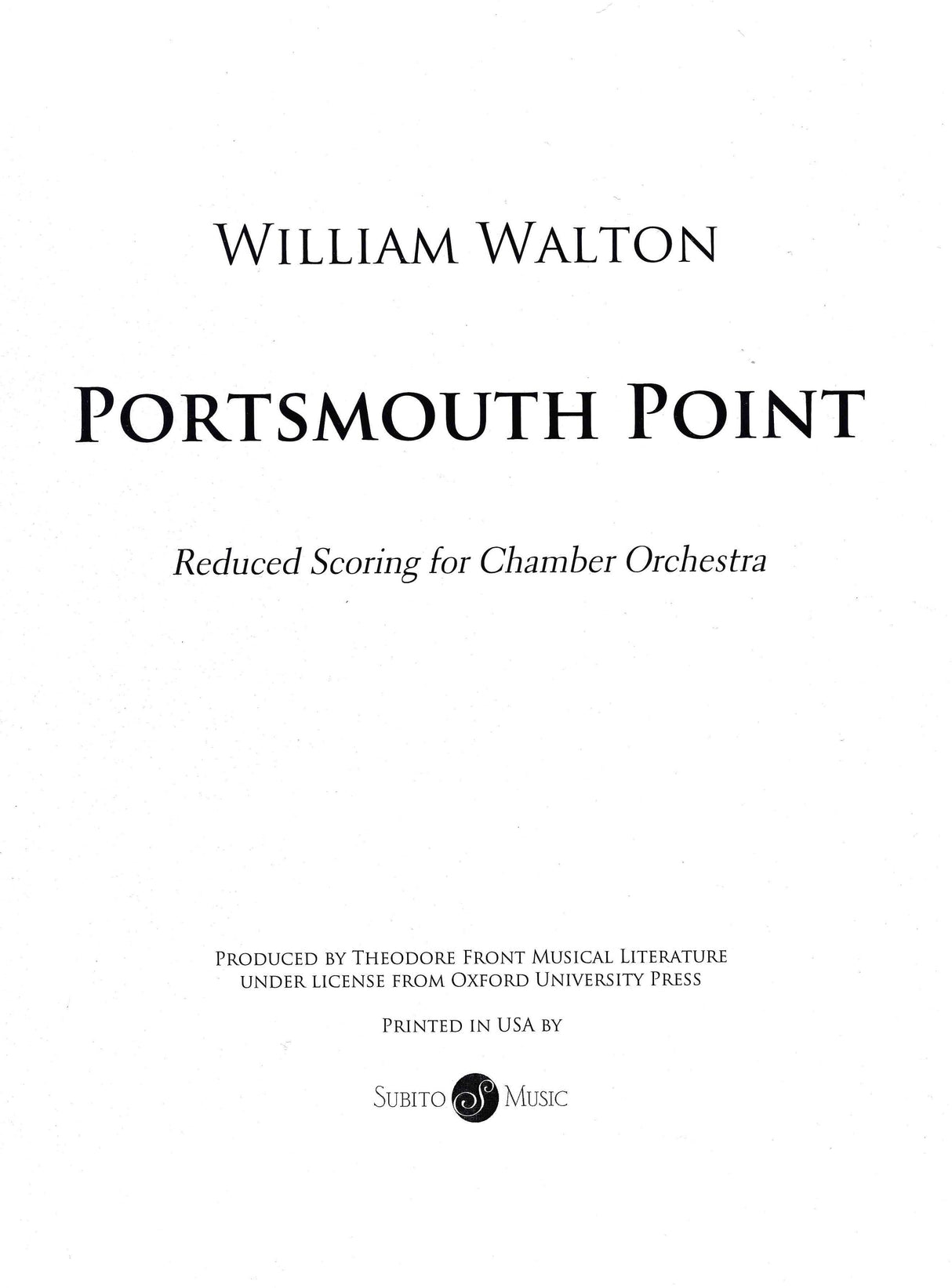 WILLIAM WALTON

PORTSMOUTH POINT

Reduced Scoring for Chamber Orchestra

PRODUCED BY THEODORE FRONT MUSICAL LITERATURE UNDER LICENSE FROM OXFORD UNIVERSITY PRESS

PRINTED IN USA BY

SUBITO S MUSIC